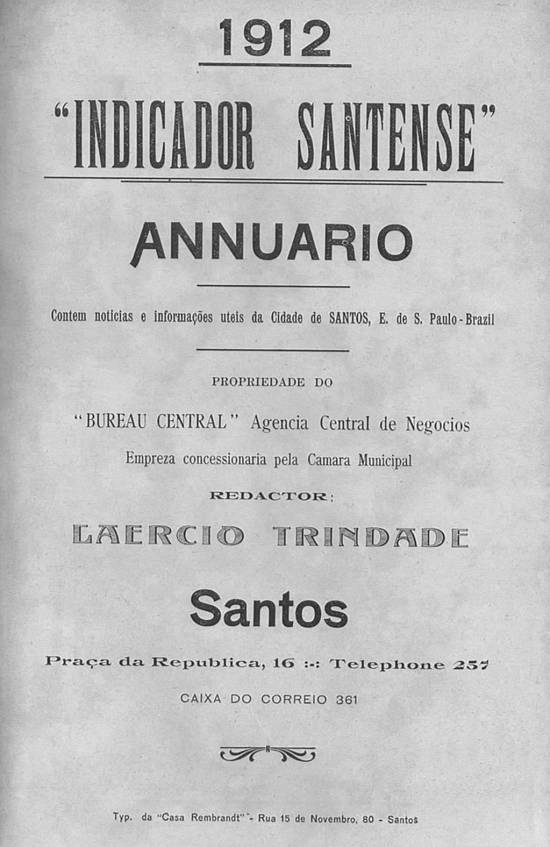 1912

"INDICADOR SANTENSE"

ANNUARIO

Contem noticias e informações uteis da Cidade de SANTOS, E. de S. Paulo-Brazil

PROPRIEDADE DO

"BUREAU CENTRAL" Agencia Central de Negocios

Empreza concessionaria pela Camara Municipal

REDACTOR:

LAERCIO TRINDADE

Santos

Praça da Republica, 16 :-: Telephone 257

CAIXA DO CORREIO 361

Typ. da "Casa Rembrandt" - Rua 15 de Novembro, 80 - Santos